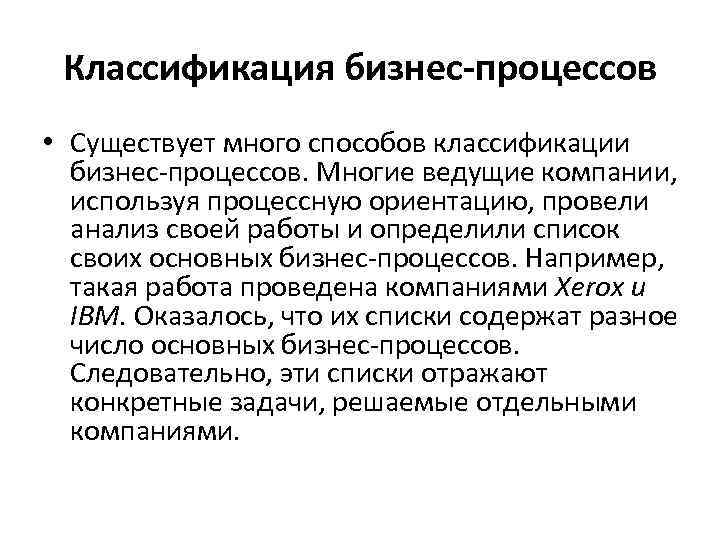 Классификация бизнес-процессов

• Существует много способов классификации бизнес-процессов. Многие ведущие компании, используя процессную ориентацию, провели анализ своей работы и определили список своих основных бизнес-процессов. Например, такая работа проведена компаниями Xerox и IBM. Оказалось, что их списки содержат разное число основных бизнес-процессов. Следовательно, эти списки отражают конкретные задачи, решаемые отдельными компаниями.